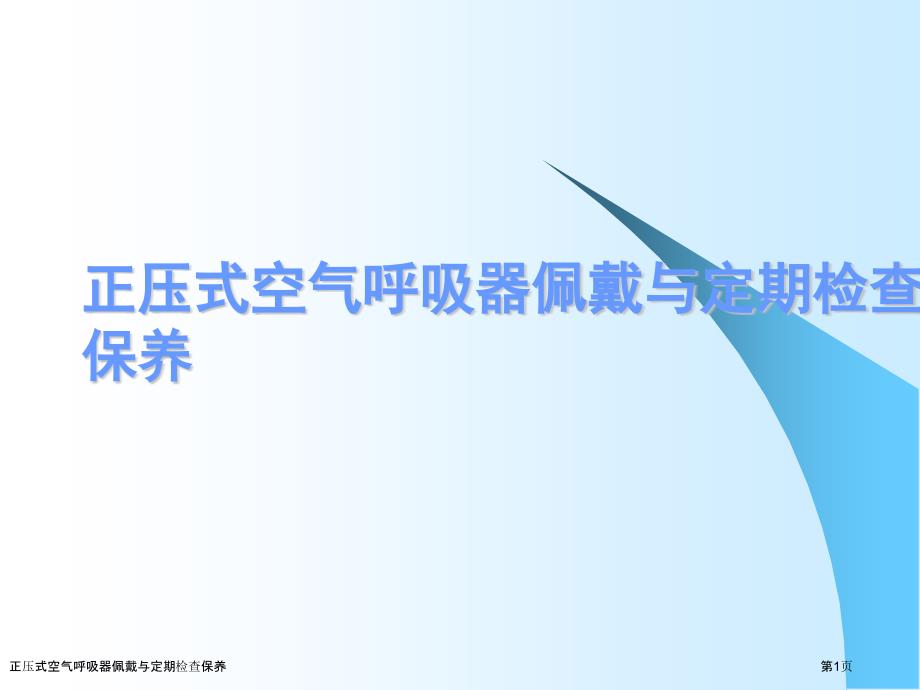 正压式空气呼吸器佩戴与定期检查保养

正压式空气呼吸器佩戴与定期检查保养

第1页